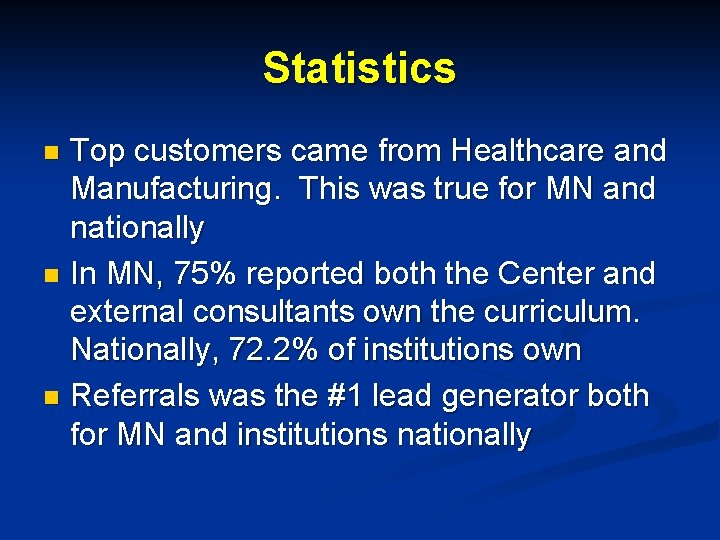 Statistics

- Top customers came from Healthcare and Manufacturing.  This was true for MN and nationally
- In MN, 75% reported both the Center and external consultants own the curriculum. Nationally, 72.2% of institutions own
- Referrals was the #1 lead generator both for MN and institutions nationally